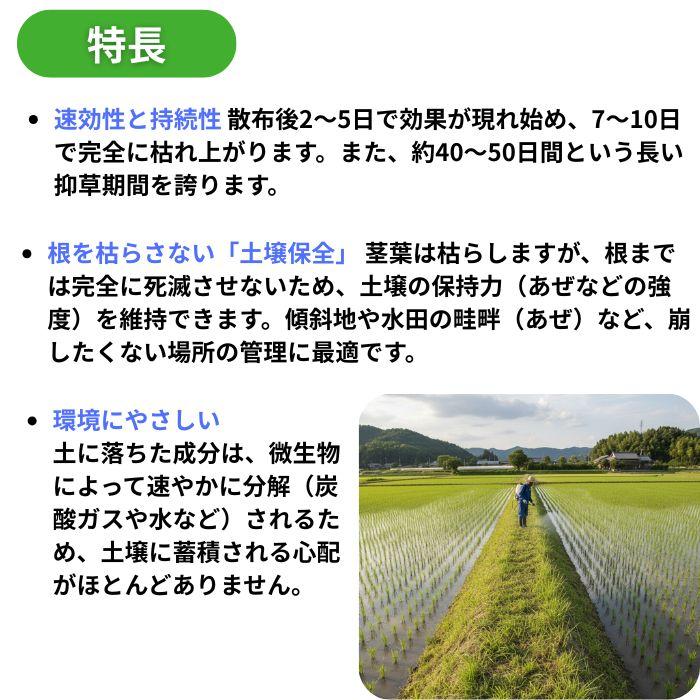 特長

• 速効性と持続性 散布後2～5日で効果が現れ始め、7～10日で完全に枯れ上がります。また、約40～50日間という長い抑草期間を誇ります。

• 根を枯らさない「土壌保全」 茎葉は枯らしますが、根までは完全に死滅させないため、土壌の保持力（あぜなどの強度）を維持できます。傾斜地や水田の畦畔（あぜ）など、崩したくない場所の管理に最適です。

• 環境にやさしい
土に落ちた成分は、微生物によって速やかに分解（炭酸ガスや水など）されるため、土壌に蓄積される心配がほとんどありません。